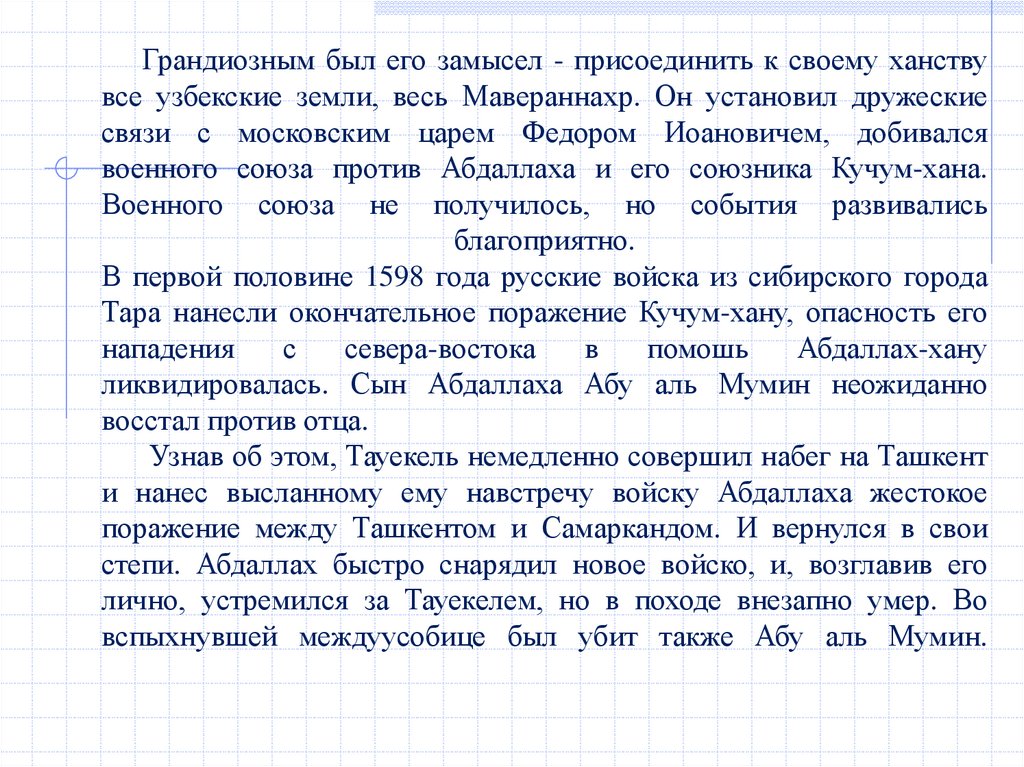 Грандиозным был его замысел - присоединить к своему ханству все узбекские земли, весь Мавераннахр. Он установил дружеские связи с московским царем Федором Иоановичем, добивался военного союза против Абдаллаха и его союзника Кучум-хана. Военного союза не получилось, но события развивались благоприятно.

В первой половине 1598 года русские войска из сибирского города Тара нанесли окончательное поражение Кучум-хану, опасность его нападения с севера-востока в помошь Абдаллах-хану ликвидировалась. Сын Абдаллаха Абу аль Мумин неожиданно восстал против отца.

Узнав об этом, Тауекель немедленно совершил набег на Ташкент и нанес высланному ему навстречу войску Абдаллаха жестокое поражение между Ташкентом и Самаркандом. И вернулся в свои степи. Абдаллах быстро снарядил новое войско, и, возглавив его лично, устремился за Тауекелем, но в походе внезапно умер. Во вспыхнувшей междуусобице был убит также Абу аль Мумин.